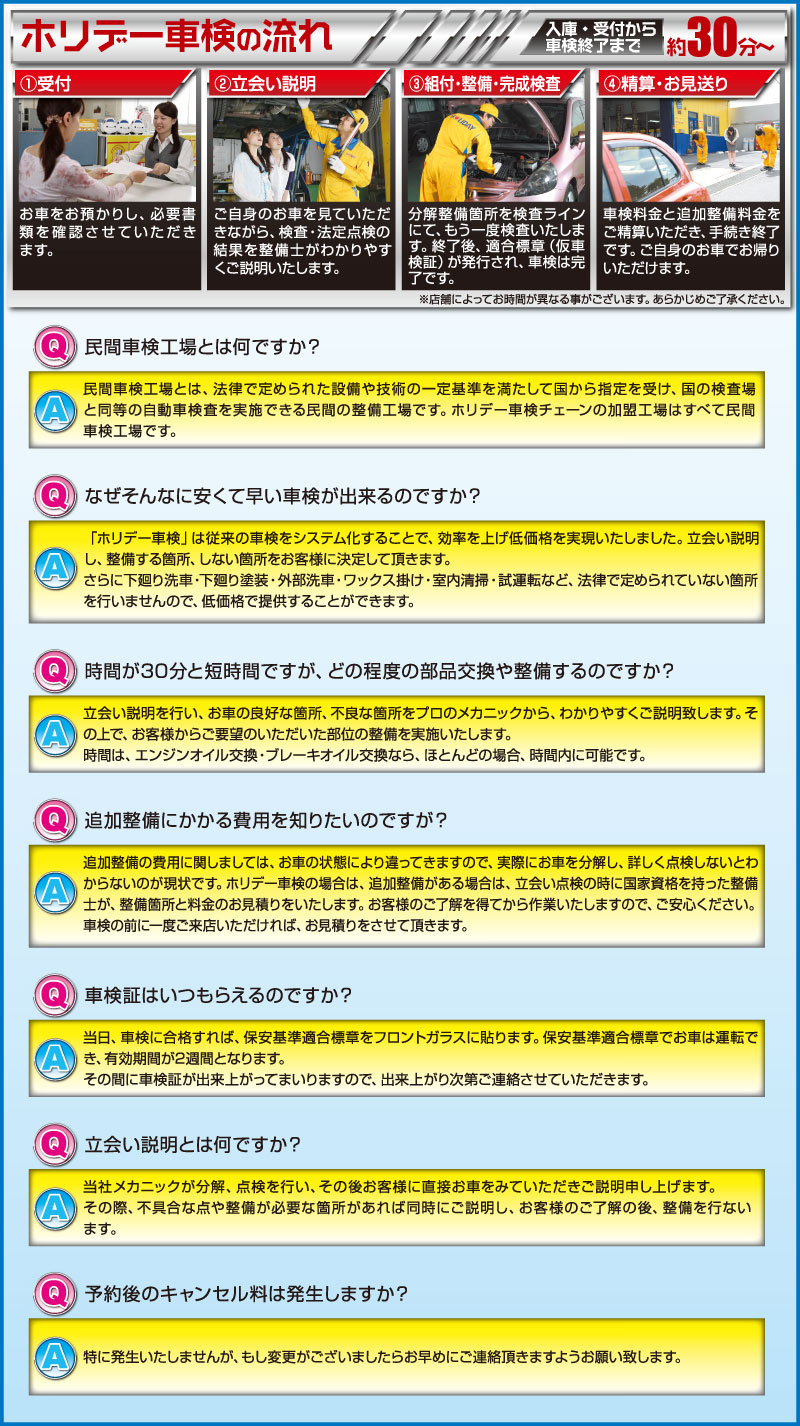 ホリデー車検の流れ

入庫・受付から車検終了まで 約30分～

①受付
お車をお預かりし、必要書類を確認させていただきます。

②立会い説明
ご自身のお車を見ていただきながら、検査・法定点検の結果を整備士がわかりやすくご説明いたします。

③組付・整備・完成検査
分解整備箇所を検査ラインにて、もう一度検査いたします。終了後、適合標章（仮車検証）が発行され、車検は完了です。

④精算・お見送り
車検料金と追加整備料金をご精算いただき、手続き終了です。ご自身のお車でお帰りいただけます。

※店舗によってお時間が異なる事がございます。あらかじめご了承ください。

Q 民間車検工場とは何ですか？
A 民間車検工場とは、法律で定められた設備や技術の一定基準を満たして国から指定を受け、国の検査場と同等の自動車検査を実施できる民間の整備工場です。ホリデー車検チェーンの加盟工場はすべて民間車検工場です。

Q なぜそんなに安くて早い車検が出来るのですか？
A 「ホリデー車検」は従来の車検をシステム化することで、効率を上げ低価格を実現いたしました。立会い説明し、整備する箇所、しない箇所をお客様に決定して頂きます。
さらに下廻り洗車・下廻り塗装・外部洗車・ワックス掛け・室内清掃・試運転など、法律で定められていない箇所を行いませんので、低価格で提供することができます。

Q 時間が30分と短時間ですが、どの程度の部品交換や整備するのですか？
A 立会い説明を行い、お車の良好な箇所、不良な箇所をプロのメカニックから、わかりやすくご説明致します。その上で、お客様からご要望のいただいた部位の整備を実施いたします。
時間は、エンジンオイル交換・ブレーキオイル交換なら、ほとんどの場合、時間内に可能です。

Q 追加整備にかかる費用を知りたいのですが？
A 追加整備の費用に関しましては、お車の状態により違ってきますので、実際にお車を分解し、詳しく点検しないとわからないのが現状です。ホリデー車検の場合は、追加整備がある場合は、立会い点検の時に国家資格を持った整備士が、整備箇所と料金のお見積りをいたします。お客様のご了解を得てから作業いたしますので、ご安心ください。
車検の前に一度ご来店いただければ、お見積りをさせて頂きます。

Q 車検証はいつもらえるのですか？
A 当日、車検に合格すれば、保安基準適合標章をフロントガラスに貼ります。保安基準適合標章でお車は運転でき、有効期間が2週間となります。
その間に車検証が出来上がってまいりますので、出来上がり次第ご連絡させていただきます。

Q 立会い説明とは何ですか？
A 当社メカニックが分解、点検を行い、その後お客様に直接お車をみていただきご説明申し上げます。
その際、不具合な点や整備が必要な箇所があれば同時にご説明し、お客様のご了解の後、整備を行ないます。

Q 予約後のキャンセル料は発生しますか？
A 特に発生いたしませんが、もし変更がございましたらお早めにご連絡頂きますようお願い致します。